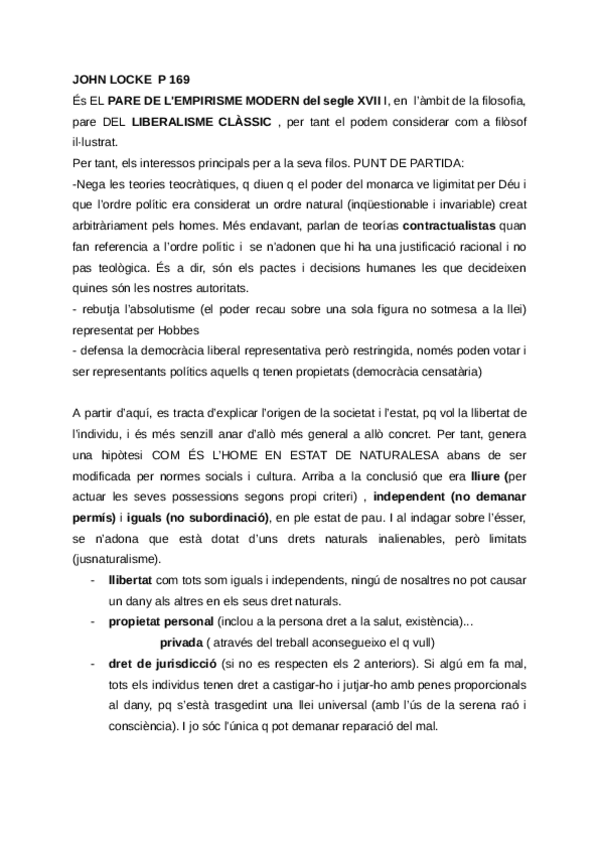 JOHN LOCKE P 169
És EL PARE DE L'EMPIRISME MODERN del segle XVII I, en l'àmbit de la filosofia, pare DEL LIBERALISME CLÀSSIC , per tant el podem considerar com a filòsof il·lustrat.
Per tant, els interessos principals per a la seva filos. PUNT DE PARTIDA:
-Nega les teories teocràtiques, q diuen q el poder del monarca ve ligimitat per Déu i que l'ordre polític era considerat un ordre natural (inqüestionable i invariable) creat arbitràriament pels homes. Més endavant, parlan de teorías contractualistas quan fan referencia a l'ordre polític i se n'adonen que hi ha una justificació racional i no pas teològica. És a dir, són els pactes i decisions humanes les que decideixen quines són les nostres autoritats.
- rebutja l'absolutisme (el poder recau sobre una sola figura no sotmesa a la llei) representat per Hobbes
- defensa la democràcia liberal representativa però restringida, només poden votar i ser representants polítics aquells q tenen propietats (democràcia censatària)

A partir d'aquí, es tracta d'explicar l'origen de la societat i l'estat, pq vol la llibertat de l'individu, i és més senzill anar d'allò més general a allò concret. Per tant, genera una hipòtesi COM ÉS L'HOME EN ESTAT DE NATURALESA abans de ser modificada per normes socials i cultura. Arriba a la conclusió que era lliure (per actuar les seves possessions segons propi criteri) , independent (no demanar permís) i iguals (no subordinació), en ple estat de pau. I al indagar sobre l'ésser, se n'adona que està dotat d'uns drets naturals inalienables, però limitats (jusnaturalisme).
- llibertat com tots som iguals i independents, ningú de nosaltres no pot causar un dany als altres en els seus dret naturals.
- propietat personal (inclou a la persona dret a la salut, existència)...
privada ( através del treball aconsegueixo el q vull)
- dret de jurisdicció (si no es respecten els 2 anteriors). Si algú em fa mal, tots els individus tenen dret a castigar-ho i jutjar-ho amb penes proporcionals al dany, pq s'està trasgedint una llei universal (amb l'ús de la serena raó i consciència). I jo sóc l'única q pot demanar reparació del mal.